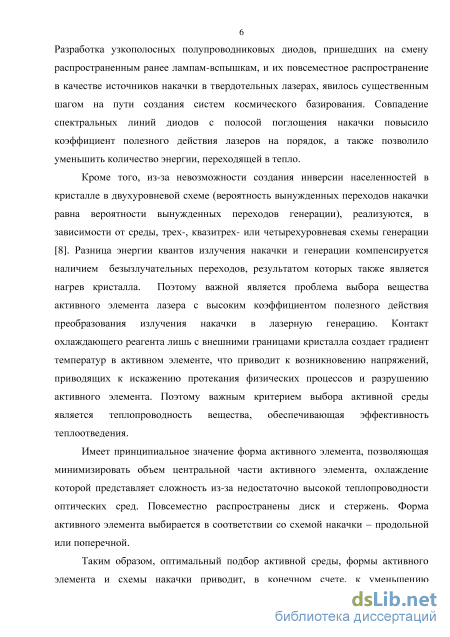 6

Разработка узкополосных полупроводниковых диодов, пришедших на смену распространенным ранее лампам-вспышкам, и их повсеместное распространение в качестве источников накачки в твердотельных лазерах, явилось существенным шагом на пути создания систем космического базирования. Совпадение спектральных линий диодов с полосой поглощения накачки повысило коэффициент полезного действия лазеров на порядок, а также позволило уменьшить количество энергии, переходящей в тепло.

Кроме того, из-за невозможности создания инверсии населенностей в кристалле в двухуровневой схеме (вероятность вынужденных переходов накачки равна вероятности вынужденных переходов генерации), реализуются, в зависимости от среды, трех-, квазитрех- или четырехуровневая схемы генерации [8]. Разница энергии квантов излучения накачки и генерации компенсируется наличием безызлучательных переходов, результатом которых также является нагрев кристалла. Поэтому важной является проблема выбора вещества активного элемента лазера с высоким коэффициентом полезного действия преобразования излучения накачки в лазерную генерацию. Контакт охлаждающего реагента лишь с внешними границами кристалла создает градиент температур в активном элементе, что приводит к возникновению напряжений, приводящих к искажению протекания физических процессов и разрушению активного элемента. Поэтому важным критерием выбора активной среды является теплопроводность вещества, обеспечивающая эффективность теплоотведения.

Имеет принципиальное значение форма активного элемента, позволяющая минимизировать объем центральной части активного элемента, охлаждение которой представляет сложность из-за недостаточно высокой теплопроводности оптических сред. Повсеместно распространены диск и стержень. Форма активного элемента выбирается в соответствии со схемой накачки – продольной или поперечной.

Таким образом, оптимальный подбор активной среды, формы активного элемента и схемы накачки приводит, в конечном счете, к уменьшению

dsLib.net
библиотека диссертаций